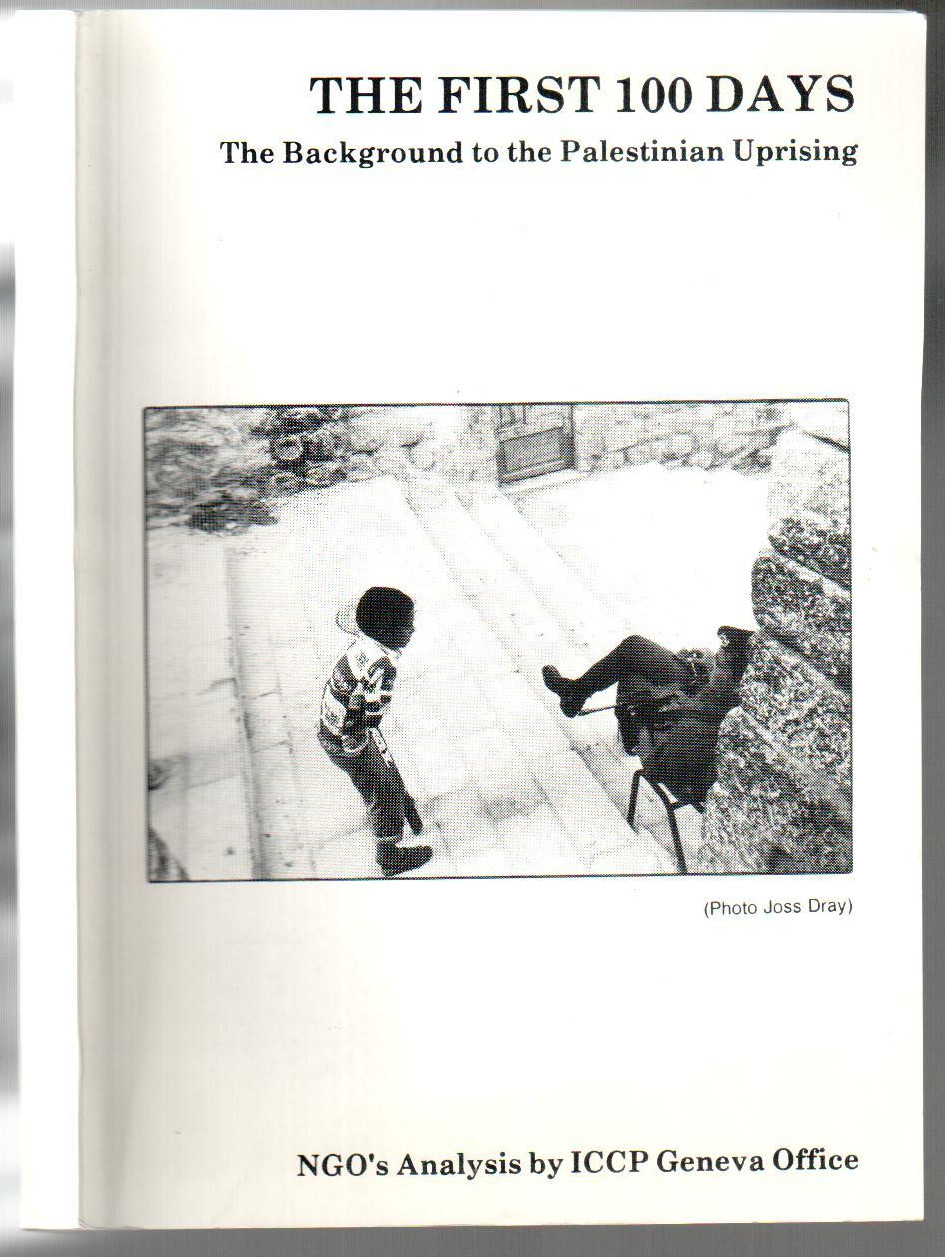 THE FIRST 100 DAYS
The Background to the Palestinian Uprising

(Photo Joss Dray)

NGO's Analysis by ICCP Geneva Office